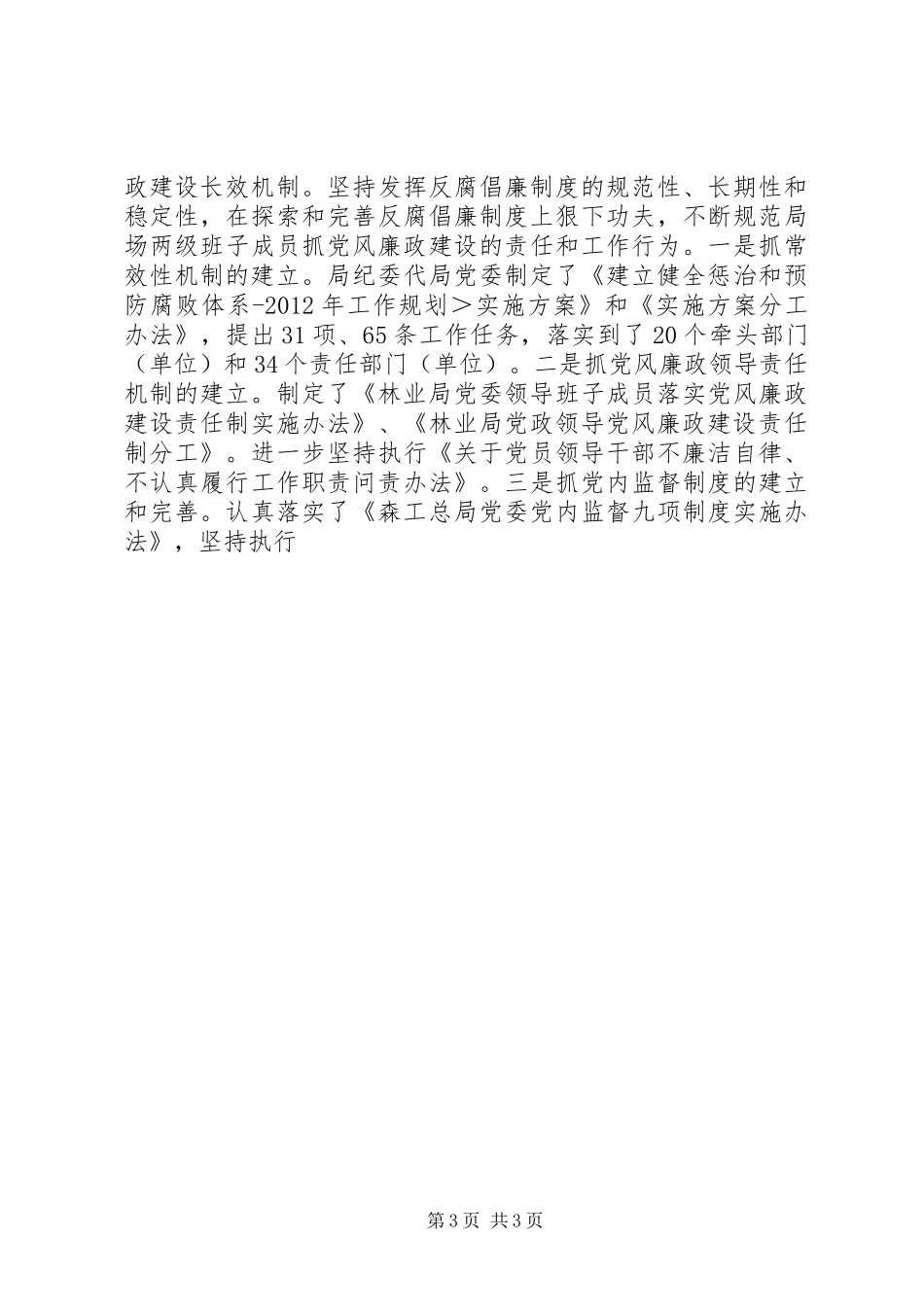 政建设长效机制。坚持发挥反腐倡廉制度的规范性、长期性和稳定性，在探索和完善反腐倡廉制度上狠下功夫，不断规范局场两级班子成员抓党风廉政建设的责任和工作行为。一是抓常效性机制的建立。局纪委代局党委制定了《建立健全惩治和预防腐败体系-2012年工作规划＞实施方案》和《实施方案分工办法》，提出31项、65条工作任务，落实到了20个牵头部门（单位）和34个责任部门（单位）。二是抓党风廉政领导责任机制的建立。制定了《林业局党委领导班子成员落实党风廉政建设责任制实施办法》、《林业局党政领导党风廉政建设责任制分工》。进一步坚持执行《关于党员领导干部不廉洁自律、不认真履行工作职责问责办法》。三是抓党内监督制度的建立和完善。认真落实了《森工总局党委党内监督九项制度实施办法》，坚持执行

第3页 共3页